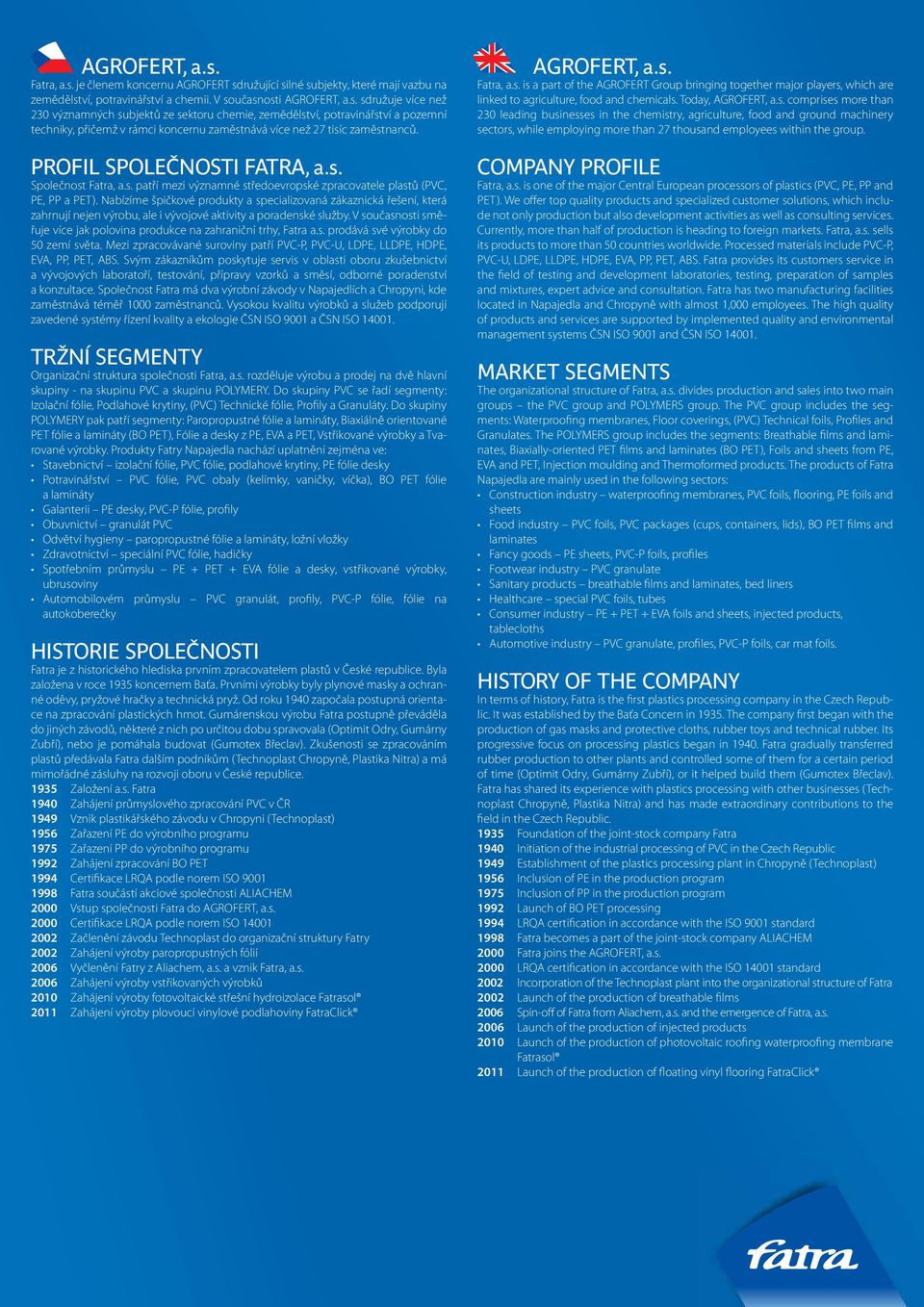 AGROFERT, a.s.

Fatra, a.s. je členem koncernu AGROFERT sdružující silné subjekty, které mají vazbu na zemědělství, potravinářství a chemii. V současnosti AGROFERT, a.s. sdružuje více než 230 významných subjektů ze sektoru chemie, zemědělství, potravinářství a pozemní techniky, přičemž v rámci koncernu zaměstnává více než 27 tisíc zaměstnanců.

PROFIL SPOLEČNOSTI FATRA, a.s.

Společnost Fatra, a.s. patří mezi významné středoevropské zpracovatele plastů (PVC, PE, PP a PET). Nabízíme špičkové produkty a specializovaná zákaznická řešení, která zahrnují nejen výrobu, ale i vývojové aktivity a poradenské služby. V současnosti směřuje více jak polovina produkce na zahraniční trhy, Fatra a.s. prodává své výrobky do 50 zemí světa. Mezi zpracovávané suroviny patří PVC-P, PVC-U, LDPE, LLDPE, HDPE, EVA, PP, PET, ABS. Svým zákazníkům poskytuje servis v oblasti oboru zkušebnictví a vývojových laboratoří, testování, přípravy vzorků a směsí, odborné poradenství a konzultace. Společnost Fatra má dva výrobní závody v Napajedlích a Chropyni, kde zaměstnává téměř 1000 zaměstnanců. Vysokou kvalitu výrobků a služeb podporují zavedené systémy řízení kvality a ekologie ČSN ISO 9001 a ČSN ISO 14001.

TRŽNÍ SEGMENTY

Organizační struktura společnosti Fatra, a.s. rozděluje výrobu a prodej na dvě hlavní skupiny - na skupinu PVC a skupinu POLYMERY. Do skupiny PVC se řadí segmenty: Izolační fólie, Podlahové krytiny, (PVC) Technické fólie, Profily a Granuláty. Do skupiny POLYMERY pak patří segmenty: Paropropustné fólie a lamináty, Biaxiálně orientované PET fólie a lamináty (BO PET), Fólie a desky z PE, EVA a PET, Vstřikované výrobky a Tvarované výrobky. Produkty Fatry Napajedla nachází uplatnění zejména ve:
• Stavebnictví – izolační fólie, PVC fólie, podlahové krytiny, PE fólie desky
• Potravinářství – PVC fólie, PVC obaly (kelímky, vaničky, víčka), BO PET fólie a lamináty
• Galanterii – PE desky, PVC-P fólie, profily
• Obuvnictví – granulát PVC
• Odvětví hygieny – paropropustné fólie a lamináty, ložní vložky
• Zdravotnictví – speciální PVC fólie, hadičky
• Spotřebním průmyslu – PE + PET + EVA fólie a desky, vstřikované výrobky, ubrusoviny
• Automobilovém průmyslu – PVC granulát, profily, PVC-P fólie, fólie na autokoberečky

HISTORIE SPOLEČNOSTI

Fatra je z historického hlediska prvním zpracovatelem plastů v České republice. Byla založena v roce 1935 koncernem Baťa. Prvními výrobky byly plynové masky a ochranné oděvy, pryžové hračky a technická pryž. Od roku 1940 započala postupná orientace na zpracování plastických hmot. Gumárenskou výrobu Fatra postupně převáděla do jiných závodů, některé z nich po určitou dobu spravovala (Optimit Odry, Gumárny Zubří), nebo je pomáhala budovat (Gumotex Břeclav). Zkušenosti se zpracováním plastů předávala Fatra dalším podnikům (Technoplast Chropyně, Plastika Nitra) a má mimořádné zásluhy na rozvoji oboru v České republice.
1935 Založení a.s. Fatra
1940 Zahájení průmyslového zpracování PVC v ČR
1949 Vznik plastikářského závodu v Chropyni (Technoplast)
1956 Zařazení PE do výrobního programu
1975 Zařazení PP do výrobního programu
1992 Zahájení zpracování BO PET
1994 Certifikace LRQA podle norem ISO 9001
1998 Fatra součástí akciové společnosti ALIACHEM
2000 Vstup společnosti Fatra do AGROFERT, a.s.
2000 Certifikace LRQA podle norem ISO 14001
2002 Začlenění závodu Technoplast do organizační struktury Fatry
2002 Zahájení výroby paropropustných fólií
2006 Vyčlenění Fatry z Aliachem, a.s. a vznik Fatra, a.s.
2006 Zahájení výroby vstřikovaných výrobků
2010 Zahájení výroby fotovoltaické střešní hydroizolace Fatrasol®
2011 Zahájení výroby plovoucí vinylové podlahoviny FatraClick®

AGROFERT, a.s.

Fatra, a.s. is a part of the AGROFERT Group bringing together major players, which are linked to agriculture, food and chemicals. Today, AGROFERT, a.s. comprises more than 230 leading businesses in the chemistry, agriculture, food and ground machinery sectors, while employing more than 27 thousand employees within the group.

COMPANY PROFILE

Fatra, a.s. is one of the major Central European processors of plastics (PVC, PE, PP and PET). We offer top quality products and specialized customer solutions, which include not only production but also development activities as well as consulting services. Currently, more than half of production is heading to foreign markets. Fatra, a.s. sells its products to more than 50 countries worldwide. Processed materials include PVC-P, PVC-U, LDPE, LLDPE, HDPE, EVA, PP, PET, ABS. Fatra provides its customers service in the field of testing and development laboratories, testing, preparation of samples and mixtures, expert advice and consultation. Fatra has two manufacturing facilities located in Napajedla and Chropyně with almost 1,000 employees. The high quality of products and services are supported by implemented quality and environmental management systems ČSN ISO 9001 and ČSN ISO 14001.

MARKET SEGMENTS

The organizational structure of Fatra, a.s. divides production and sales into two main groups – the PVC group and POLYMERS group. The PVC group includes the segments: Waterproofing membranes, Floor coverings, (PVC) Technical foils, Profiles and Granulates. The POLYMERS group includes the segments: Breathable films and laminates, Biaxially-oriented PET films and laminates (BO PET), Foils and sheets from PE, EVA and PET, Injection moulding and Thermoformed products. The products of Fatra Napajedla are mainly used in the following sectors:
• Construction industry – waterproofing membranes, PVC foils, flooring, PE foils and sheets
• Food industry – PVC foils, PVC packages (cups, containers, lids), BO PET films and laminates
• Fancy goods – PE sheets, PVC-P foils, profiles
• Footwear industry – PVC granulate
• Sanitary products – breathable films and laminates, bed liners
• Healthcare – special PVC foils, tubes
• Consumer industry – PE + PET + EVA foils and sheets, injected products, tablecloths
• Automotive industry – PVC granulate, profiles, PVC-P foils, car mat foils.

HISTORY OF THE COMPANY

In terms of history, Fatra is the first plastics processing company in the Czech Republic. It was established by the Baťa Concern in 1935. The company first began with the production of gas masks and protective cloths, rubber toys and technical rubber. Its progressive focus on processing plastics began in 1940. Fatra gradually transferred rubber production to other plants and controlled some of them for a certain period of time (Optimit Odry, Gumárny Zubří), or it helped build them (Gumotex Břeclav). Fatra has shared its experience with plastics processing with other businesses (Technoplast Chropyně, Plastika Nitra) and has made extraordinary contributions to the field in the Czech Republic.
1935 Foundation of the joint-stock company Fatra
1940 Initiation of the industrial processing of PVC in the Czech Republic
1949 Establishment of the plastics processing plant in Chropyně (Technoplast)
1956 Inclusion of PE in the production program
1975 Inclusion of PP in the production program
1992 Launch of BO PET processing
1994 LRQA certification in accordance with the ISO 9001 standard
1998 Fatra becomes a part of the joint-stock company ALIACHEM
2000 Fatra joins the AGROFERT, a.s.
2000 LRQA certification in accordance with the ISO 14001 standard
2002 Incorporation of the Technoplast plant into the organizational structure of Fatra
2002 Launch of the production of breathable films
2006 Spin-off of Fatra from Aliachem, a.s. and the emergence of Fatra, a.s.
2006 Launch of the production of injected products
2010 Launch of the production of photovoltaic roofing waterproofing membrane Fatrasol®
2011 Launch of the production of floating vinyl flooring FatraClick®

fatra